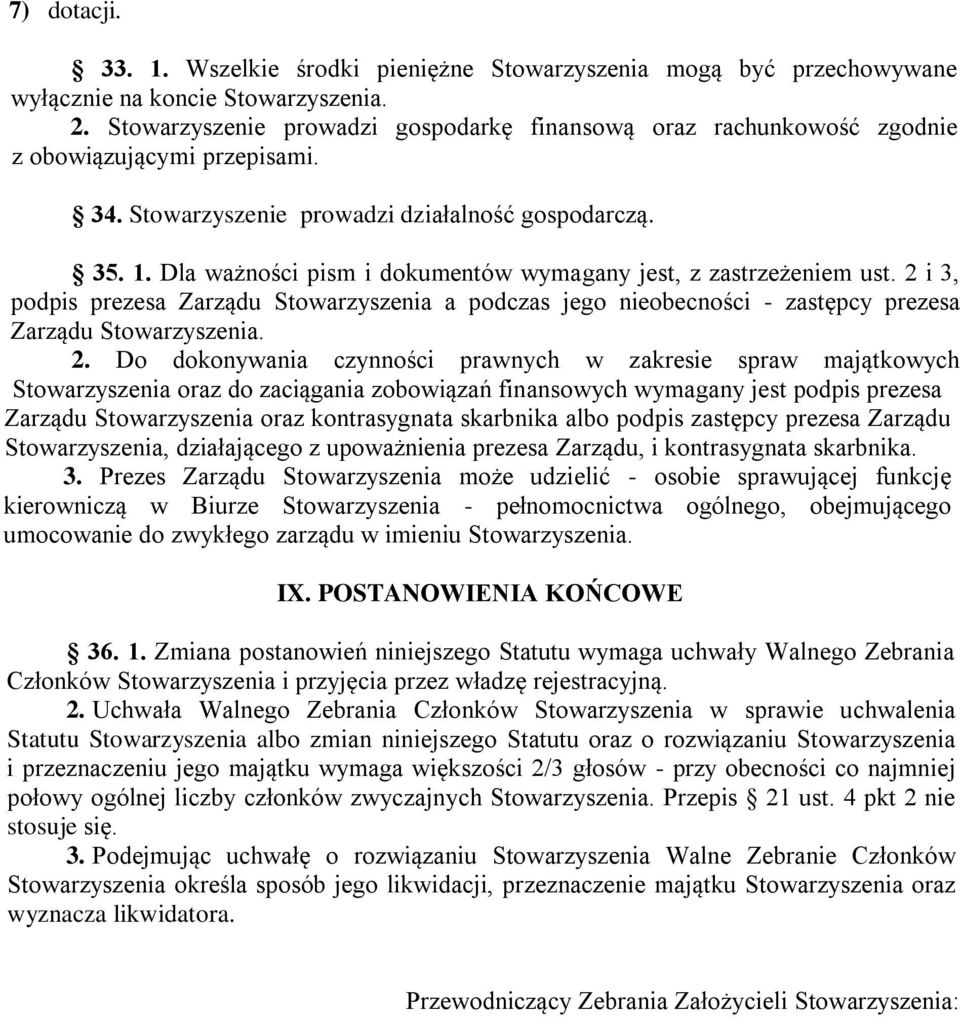 7) dotacji.

§ 33. 1. Wszelkie środki pieniężne Stowarzyszenia mogą być przechowywane wyłącznie na koncie Stowarzyszenia.
2. Stowarzyszenie prowadzi gospodarkę finansową oraz rachunkowość zgodnie z obowiązującymi przepisami.

§ 34. Stowarzyszenie prowadzi działalność gospodarczą.

§ 35. 1. Dla ważności pism i dokumentów wymagany jest, z zastrzeżeniem ust. 2 i 3, podpis prezesa Zarządu Stowarzyszenia a podczas jego nieobecności - zastępcy prezesa Zarządu Stowarzyszenia.
2. Do dokonywania czynności prawnych w zakresie spraw majątkowych Stowarzyszenia oraz do zaciągania zobowiązań finansowych wymagany jest podpis prezesa Zarządu Stowarzyszenia oraz kontrasygnata skarbnika albo podpis zastępcy prezesa Zarządu Stowarzyszenia, działającego z upoważnienia prezesa Zarządu, i kontrasygnata skarbnika.
3. Prezes Zarządu Stowarzyszenia może udzielić - osobie sprawującej funkcję kierowniczą w Biurze Stowarzyszenia - pełnomocnictwa ogólnego, obejmującego umocowanie do zwykłego zarządu w imieniu Stowarzyszenia.

IX. POSTANOWIENIA KOŃCOWE

§ 36. 1. Zmiana postanowień niniejszego Statutu wymaga uchwały Walnego Zebrania Członków Stowarzyszenia i przyjęcia przez władzę rejestracyjną.
2. Uchwała Walnego Zebrania Członków Stowarzyszenia w sprawie uchwalenia Statutu Stowarzyszenia albo zmian niniejszego Statutu oraz o rozwiązaniu Stowarzyszenia i przeznaczeniu jego majątku wymaga większości 2/3 głosów - przy obecności co najmniej połowy ogólnej liczby członków zwyczajnych Stowarzyszenia. Przepis § 21 ust. 4 pkt 2 nie stosuje się.
3. Podejmując uchwałę o rozwiązaniu Stowarzyszenia Walne Zebranie Członków Stowarzyszenia określa sposób jego likwidacji, przeznaczenie majątku Stowarzyszenia oraz wyznacza likwidatora.

Przewodniczący Zebrania Założycieli Stowarzyszenia: